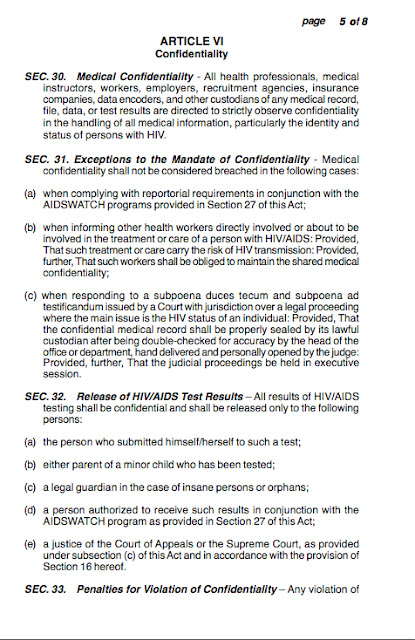 page 5 of 8

ARTICLE VI
Confidentiality

SEC. 30. Medical Confidentiality - All health professionals, medical instructors, workers, employers, recruitment agencies, insurance companies, data encoders, and other custodians of any medical record, file, data, or test results are directed to strictly observe confidentiality in the handling of all medical information, particularly the identity and status of persons with HIV.

SEC. 31. Exceptions to the Mandate of Confidentiality - Medical confidentiality shall not be considered breached in the following cases:

(a) when complying with reportorial requirements in conjunction with the AIDSWATCH programs provided in Section 27 of this Act;

(b) when informing other health workers directly involved or about to be involved in the treatment or care of a person with HIV/AIDS: Provided, That such treatment or care carry the risk of HIV transmission: Provided, further, That such workers shall be obliged to maintain the shared medical confidentiality;

(c) when responding to a subpoena duces tecum and subpoena ad testificandum issued by a Court with jurisdiction over a legal proceeding where the main issue is the HIV status of an individual: Provided, That the confidential medical record shall be properly sealed by its lawful custodian after being double-checked for accuracy by the head of the office or department, hand delivered and personally opened by the judge: Provided, further, That the judicial proceedings be held in executive session.

SEC. 32. Release of HIV/AIDS Test Results – All results of HIV/AIDS testing shall be confidential and shall be released only to the following persons:

(a) the person who submitted himself/herself to such a test;

(b) either parent of a minor child who has been tested;

(c) a legal guardian in the case of insane persons or orphans;

(d) a person authorized to receive such results in conjunction with the AIDSWATCH program as provided in Section 27 of this Act;

(e) a justice of the Court of Appeals or the Supreme Court, as provided under subsection (c) of this Act and in accordance with the provision of Section 16 hereof.

SEC. 33. Penalties for Violation of Confidentiality – Any violation of